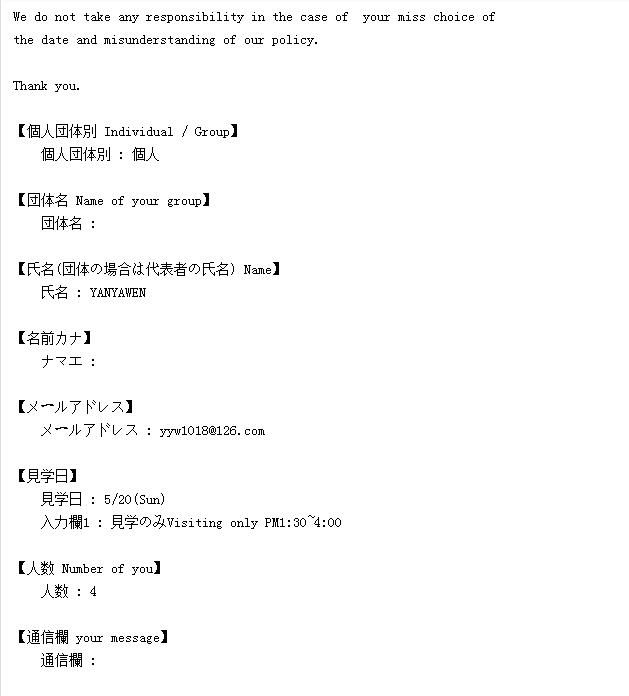 We do not take any responsibility in the case of your miss choice of the date and misunderstanding of our policy.

Thank you.

【個人団体別 Individual / Group】
個人団体別 : 個人

【団体名 Name of your group】
団体名 :

【氏名(団体の場合は代表者の氏名) Name】
氏名 : YANYAWEN

【名前カナ】
ナマエ :

【メールアドレス】
メールアドレス : yyw1018@126.com

【見学日】
見学日 : 5/20(Sun)
入力欄1 : 見学のみVisiting only PM1:30~4:00

【人数 Number of you】
人数 : 4

【通信欄 your message】
通信欄 :